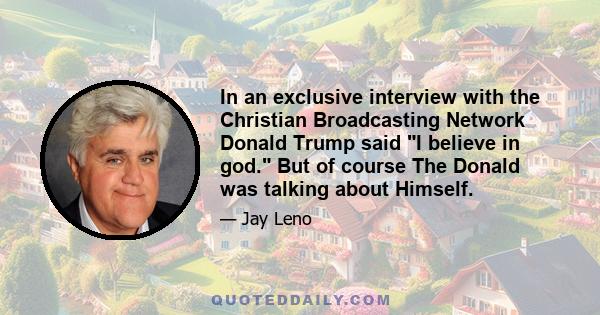 In an exclusive interview with the Christian Broadcasting Network Donald Trump said "I believe in god." But of course The Donald was talking about Himself.

— Jay Leno

QUOTEDDAILY.COM